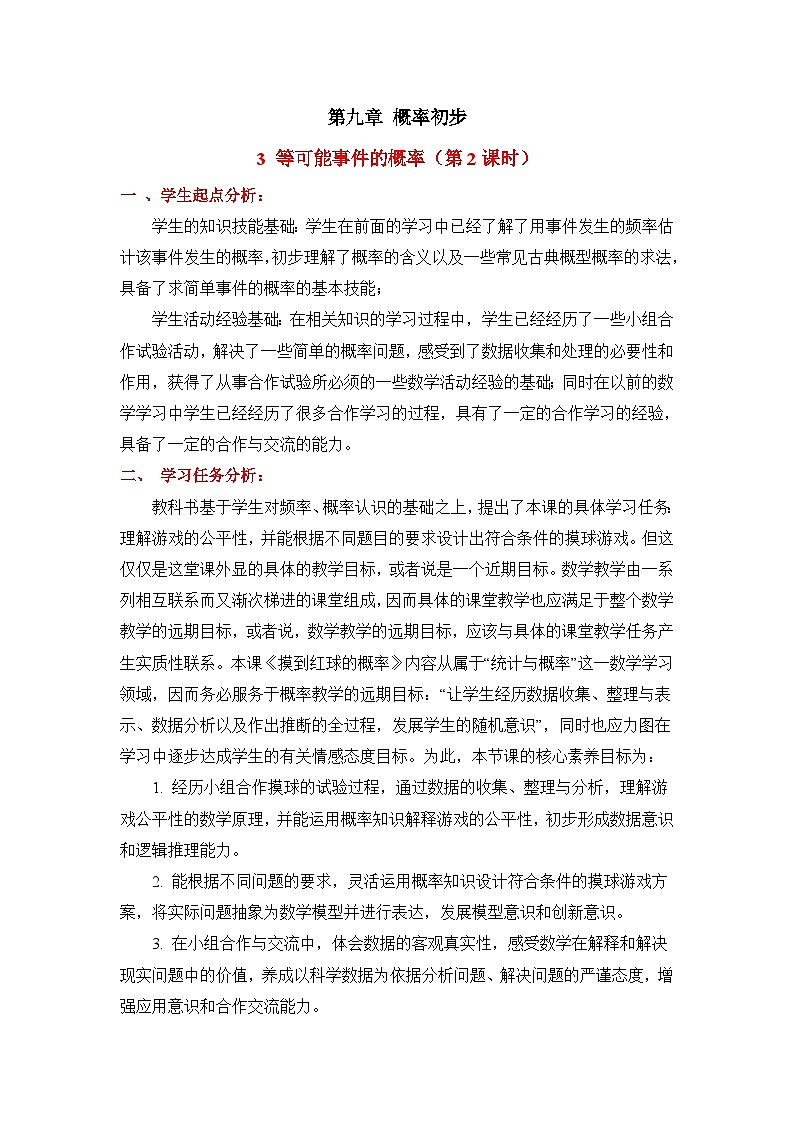 第九章 概率初步

3 等可能事件的概率（第 2 课时）

一 、学生起点分析：

学生的知识技能基础：学生在前面的学习中已经了解了用事件发生的频率估计该事件发生的概率，初步理解了概率的含义以及一些常见古典概型概率的求法，具备了求简单事件的概率的基本技能；

学生活动经验基础：在相关知识的学习过程中，学生已经经历了一些小组合作试验活动，解决了一些简单的概率问题，感受到了数据收集和处理的必要性和作用，获得了从事合作试验所必须的一些数学活动经验的基础；同时在以前的数学学习中学生已经经历了很多合作学习的过程，具有了一定的合作学习的经验，具备了一定的合作与交流的能力。

二、 学习任务分析：

教科书基于学生对频率、概率认识的基础之上，提出了本课的具体学习任务：理解游戏的公平性，并能根据不同题目的要求设计出符合条件的摸球游戏。但这仅仅是这堂课外显的具体的教学目标，或者说是一个近期目标。数学教学由一系列相互联系而又渐次梯进的课堂组成，因而具体的课堂教学也应满足于整个数学教学的远期目标，或者说，数学教学的远期目标，应该与具体的课堂教学任务产生实质性联系。本课《摸到红球的概率》内容从属于“统计与概率”这一数学学习领域，因而务必服务于概率教学的远期目标：“让学生经历数据收集、整理与表示、数据分析以及作出推断的全过程，发展学生的随机意识”，同时也应力图在学习中逐步达成学生的有关情感态度目标。为此，本节课的核心素养目标为：

1. 经历小组合作摸球的试验过程，通过数据的收集、整理与分析，理解游戏公平性的数学原理，并能运用概率知识解释游戏的公平性，初步形成数据意识和逻辑推理能力。

2. 能根据不同问题的要求，灵活运用概率知识设计符合条件的摸球游戏方案，将实际问题抽象为数学模型并进行表达，发展模型意识和创新意识。

3. 在小组合作与交流中，体会数据的客观真实性，感受数学在解释和解决现实问题中的价值，养成以科学数据为依据分析问题、解决问题的严谨态度，增强应用意识和合作交流能力。